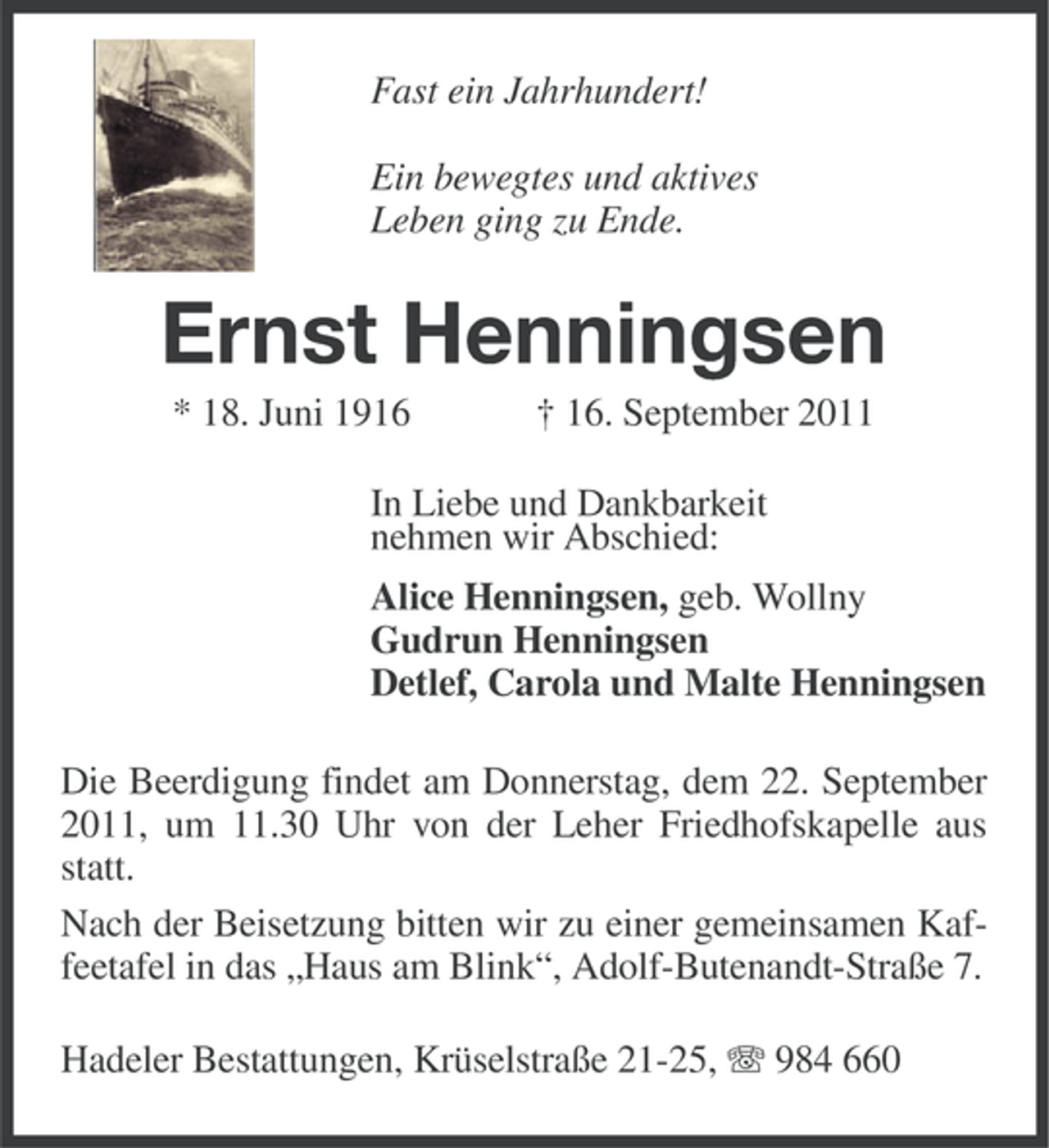 Fast ein Jahrhundert!

Ein bewegtes und aktives Leben ging zu Ende.

Ernst Henningsen

* 18. Juni 1916 † 16. September 2011

In Liebe und Dankbarkeit nehmen wir Abschied:

Alice Henningsen, geb. Wollny
Gudrun Henningsen
Detlef, Carola und Malte Henningsen

Die Beerdigung findet am Donnerstag, dem 22. September 2011, um 11.30 Uhr von der Leher Friedhofskapelle aus statt.

Nach der Beisetzung bitten wir zu einer gemeinsamen Kaffeetafel in das „Haus am Blink“, Adolf-Butenandt-Straße 7.

Hadeler Bestattungen, Krüselstraße 21-25, ☏ 984 660